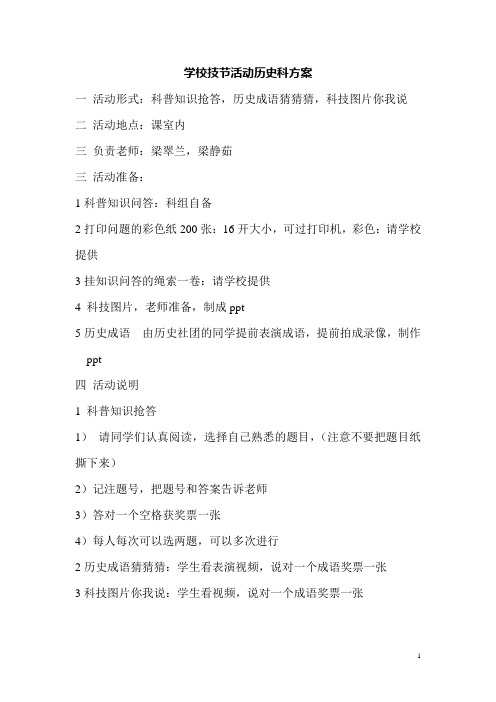 学校技节活动历史科方案

一 活动形式：科普知识抢答，历史成语猜猜猜，科技图片你我说

二 活动地点：课室内

三 负责老师：梁翠兰，梁静茹

三 活动准备：

1 科普知识问答：科组自备

2 打印问题的彩色纸 200 张：16 开大小，可过打印机，彩色：请学校提供

3 挂知识问答的绳索一卷：请学校提供

4 科技图片，老师准备，制成 ppt

5 历史成语 由历史社团的同学提前表演成语，提前拍成录像，制作 ppt

四 活动说明

1 科普知识抢答

1） 请同学们认真阅读，选择自己熟悉的题目，（注意不要把题目纸撕下来）

2）记注题号，把题号和答案告诉老师

3）答对一个空格获奖票一张

4）每人每次可以选两题，可以多次进行

2 历史成语猜猜猜：学生看表演视频，说对一个成语奖票一张

3 科技图片你我说：学生看视频，说对一个成语奖票一张

1